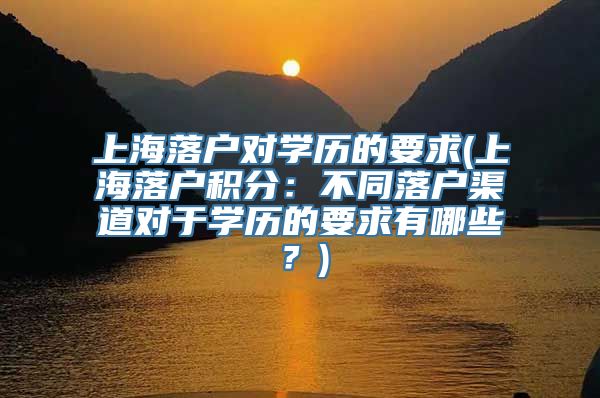 上海落户对学历的要求(上海落户积分：不同落户渠道对于学历的要求有哪些？)